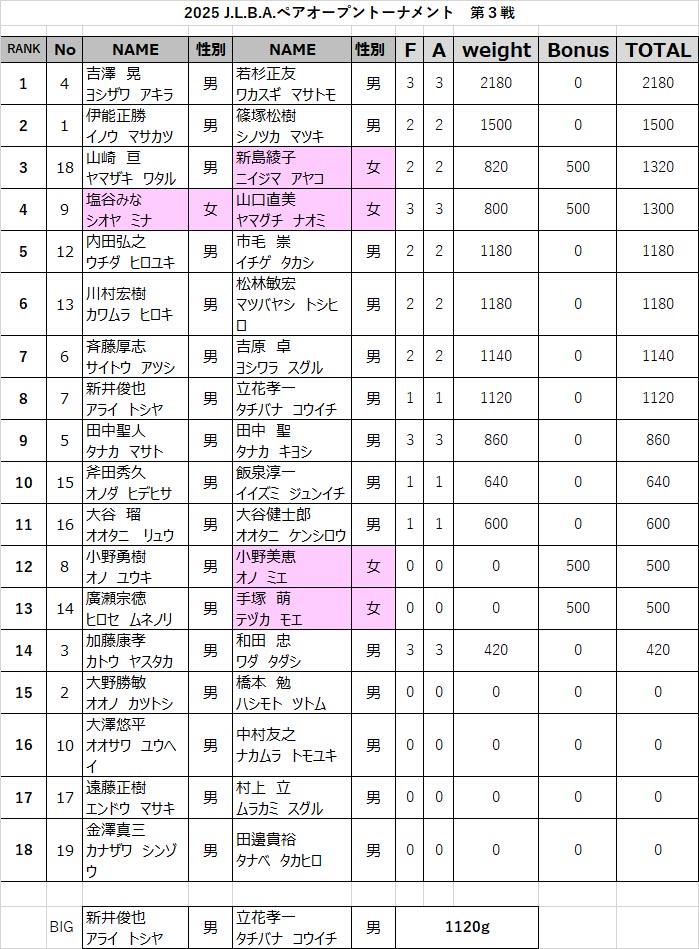 2025 J.L.B.A.ペアオープントーナメント 第3戦

| RANK | No | NAME | 性別 | NAME | 性別 | F | A | weight | Bonus | TOTAL |
|---|---|---|---|---|---|---|---|---|---|---|
| 1 | 4 | 吉澤 晃 ヨシザワ アキラ | 男 | 若杉正友 ワカスギ マサトモ | 男 | 3 | 3 | 2180 | 0 | 2180 |
| 2 | 1 | 伊能正勝 イノウ マサカツ | 男 | 篠塚松樹 シノツカ マツキ | 男 | 2 | 2 | 1500 | 0 | 1500 |
| 3 | 18 | 山崎 亘 ヤマザキ ワタル | 男 | 新島綾子 ニイジマ アヤコ | 女 | 2 | 2 | 820 | 500 | 1320 |
| 4 | 9 | 塩谷みな シオヤ ミナ | 女 | 山口直美 ヤマグチ ナオミ | 女 | 3 | 3 | 800 | 500 | 1300 |
| 5 | 12 | 内田弘之 ウチダ ヒロユキ | 男 | 市毛 崇 イチゲ タカシ | 男 | 2 | 2 | 1180 | 0 | 1180 |
| 6 | 13 | 川村宏樹 カワムラ ヒロキ | 男 | 松林敏宏 マツバヤシ トシヒロ | 男 | 2 | 2 | 1180 | 0 | 1180 |
| 7 | 6 | 斉藤厚志 サイトウ アツシ | 男 | 吉原 卓 ヨシワラ スグル | 男 | 2 | 2 | 1140 | 0 | 1140 |
| 8 | 7 | 新井俊也 アライ トシヤ | 男 | 立花孝一 タチバナ コウイチ | 男 | 1 | 1 | 1120 | 0 | 1120 |
| 9 | 5 | 田中聖人 タナカ マサト | 男 | 田中 聖 タナカ キヨシ | 男 | 3 | 3 | 860 | 0 | 860 |
| 10 | 15 | 斧田秀久 オノダ ヒデヒサ | 男 | 飯泉淳一 イイズミ ジュンイチ | 男 | 1 | 1 | 640 | 0 | 640 |
| 11 | 16 | 大谷 瑠 オオタニ リュウ | 男 | 大谷健士郎 オオタニ ケンシロウ | 男 | 1 | 1 | 600 | 0 | 600 |
| 12 | 8 | 小野勇樹 オノ ユウキ | 男 | 小野美恵 オノ ミエ | 女 | 0 | 0 | 0 | 500 | 500 |
| 13 | 14 | 廣瀬宗徳 ヒロセ ムネノリ | 男 | 手塚 萌 テヅカ モエ | 女 | 0 | 0 | 0 | 500 | 500 |
| 14 | 3 | 加藤康孝 カトウ ヤスタカ | 男 | 和田 忠 ワダ タダシ | 男 | 3 | 3 | 420 | 0 | 420 |
| 15 | 2 | 大野勝敏 オオノ カツトシ | 男 | 橋本 勉 ハシモト ツトム | 男 | 0 | 0 | 0 | 0 | 0 |
| 16 | 10 | 大澤悠平 オオサワ ユウヘイ | 男 | 中村友之 ナカムラ トモユキ | 男 | 0 | 0 | 0 | 0 | 0 |
| 17 | 17 | 遠藤正樹 エンドウ マサキ | 男 | 村上 立 ムラカミ スグル | 男 | 0 | 0 | 0 | 0 | 0 |
| 18 | 19 | 金澤真三 カナザワ シンゾウ | 男 | 田邊貴裕 タナベ タカヒロ | 男 | 0 | 0 | 0 | 0 | 0 |
|  | BIG | 新井俊也 アライ トシヤ | 男 | 立花孝一 タチバナ コウイチ | 男 | 1120g |  |  |  |  |